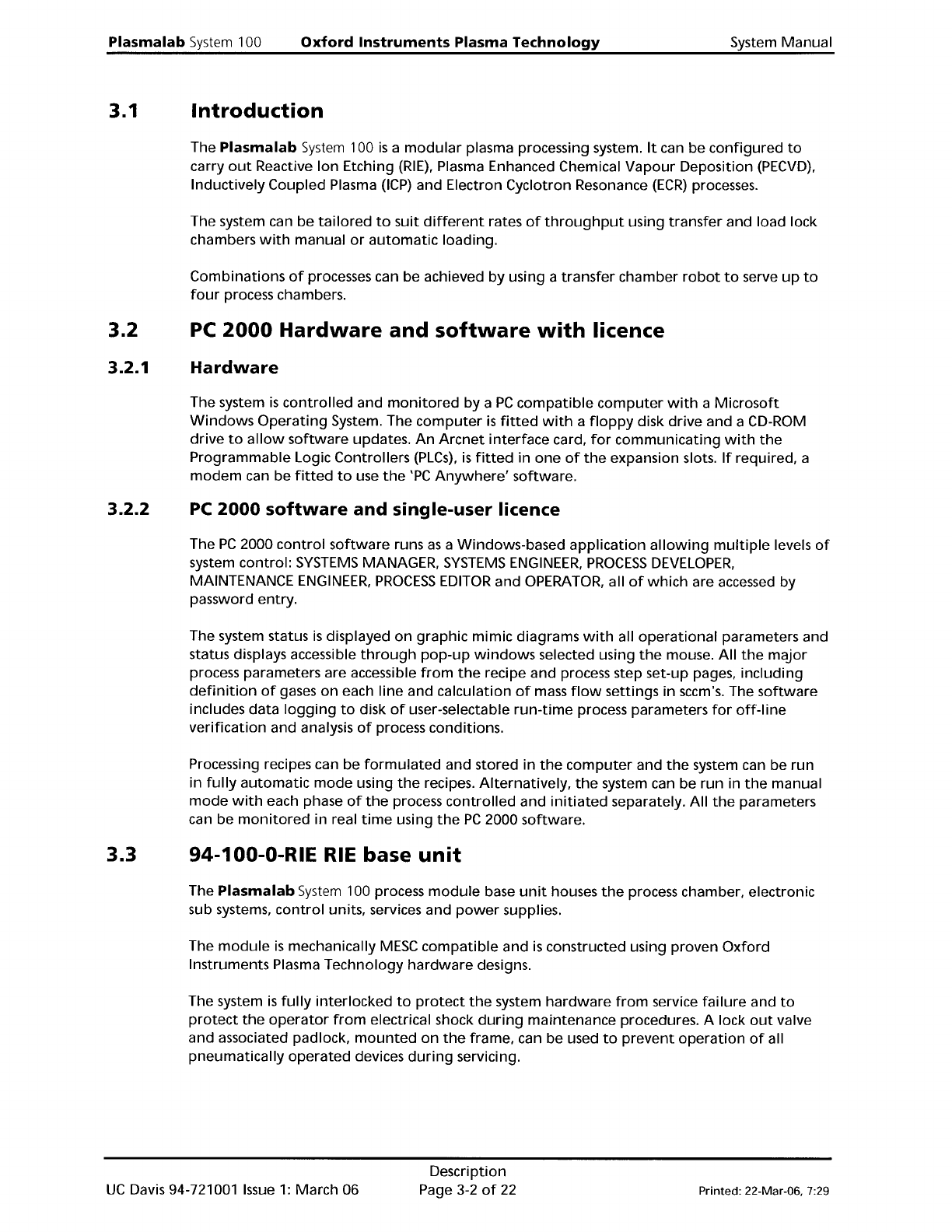 Plasmalab System 100 Oxford Instruments Plasma Technology System Manual

3.1 Introduction

The Plasmalab System 100 is a modular plasma processing system. It can be configured to carry out Reactive Ion Etching (RIE), Plasma Enhanced Chemical Vapour Deposition (PECVD), Inductively Coupled Plasma (ICP) and Electron Cyclotron Resonance (ECR) processes.

The system can be tailored to suit different rates of throughput using transfer and load lock chambers with manual or automatic loading.

Combinations of processes can be achieved by using a transfer chamber robot to serve up to four process chambers.

3.2 PC 2000 Hardware and software with licence

3.2.1 Hardware

The system is controlled and monitored by a PC compatible computer with a Microsoft Windows Operating System. The computer is fitted with a floppy disk drive and a CD-ROM drive to allow software updates. An Arcnet interface card, for communicating with the Programmable Logic Controllers (PLCs), is fitted in one of the expansion slots. If required, a modem can be fitted to use the 'PC Anywhere' software.

3.2.2 PC 2000 software and single-user licence

The PC 2000 control software runs as a Windows-based application allowing multiple levels of system control: SYSTEMS MANAGER, SYSTEMS ENGINEER, PROCESS DEVELOPER, MAINTENANCE ENGINEER, PROCESS EDITOR and OPERATOR, all of which are accessed by password entry.

The system status is displayed on graphic mimic diagrams with all operational parameters and status displays accessible through pop-up windows selected using the mouse. All the major process parameters are accessible from the recipe and process step set-up pages, including definition of gases on each line and calculation of mass flow settings in sccm's. The software includes data logging to disk of user-selectable run-time process parameters for off-line verification and analysis of process conditions.

Processing recipes can be formulated and stored in the computer and the system can be run in fully automatic mode using the recipes. Alternatively, the system can be run in the manual mode with each phase of the process controlled and initiated separately. All the parameters can be monitored in real time using the PC 2000 software.

3.3 94-100-0-RIE RIE base unit

The Plasmalab System 100 process module base unit houses the process chamber, electronic sub systems, control units, services and power supplies.

The module is mechanically MESC compatible and is constructed using proven Oxford Instruments Plasma Technology hardware designs.

The system is fully interlocked to protect the system hardware from service failure and to protect the operator from electrical shock during maintenance procedures. A lock out valve and associated padlock, mounted on the frame, can be used to prevent operation of all pneumatically operated devices during servicing.

UC Davis 94-721001 Issue 1: March 06
Description
Page 3-2 of 22
Printed: 22-Mar-06, 7:29